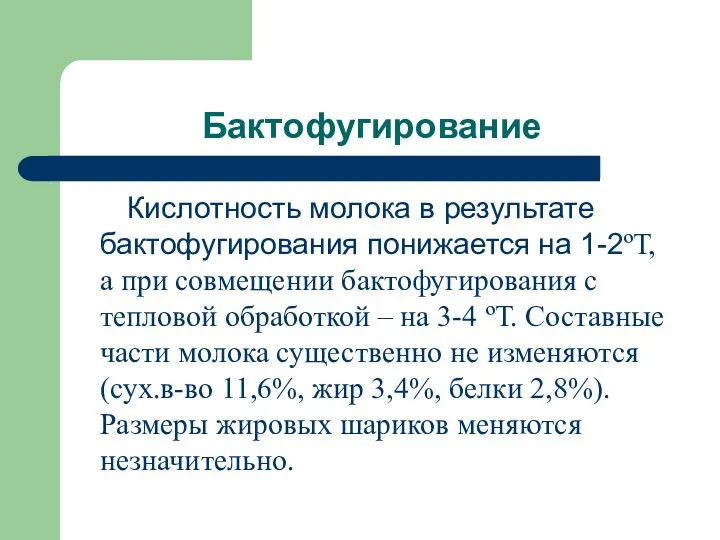 Бактофугирование

Кислотность молока в результате бактофугирования понижается на 1-2ºТ, а при совмещении бактофугирования с тепловой обработкой – на 3-4 ºТ. Составные части молока существенно не изменяются (сух.в-во 11,6%, жир 3,4%, белки 2,8%). Размеры жировых шариков меняются незначительно.